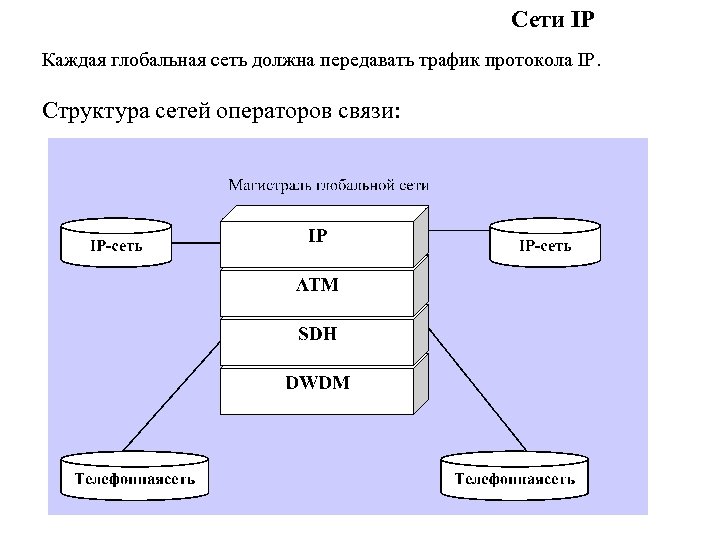 Сети IP

Каждая глобальная сеть должна передавать трафик протокола IP.

Структура сетей операторов связи:

Магистраль глобальной сети

IP-сеть

IP

IP-сеть

ATM

SDH

DWDM

Телефоннаясеть

Телефоннаясеть